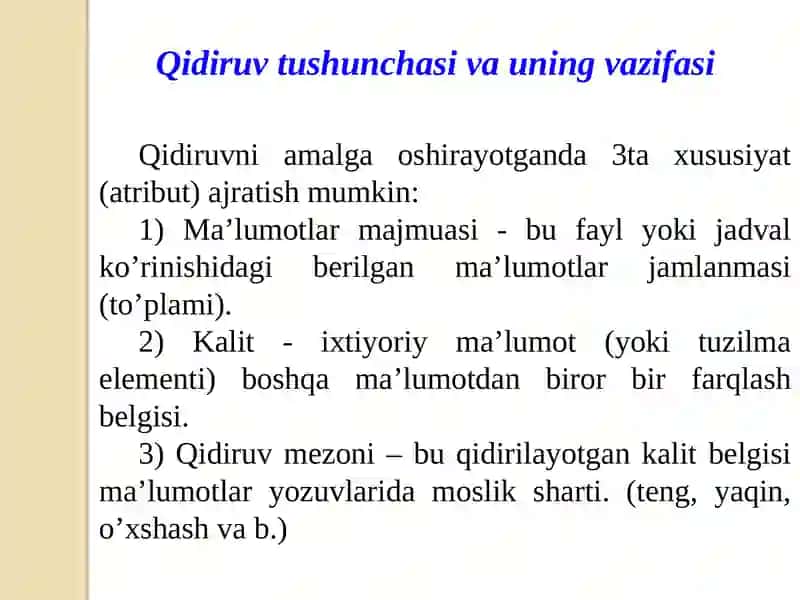 Qidiruv tushunchasi va uning vazifasi

Qidiruvni amalga oshirayotganda 3ta xususiyat (atribut) ajratish mumkin:

1) Ma’lumotlar majmuasi - bu fayl yoki jadval ko’rinishidagi berilgan ma’lumotlar jamlanmasi (to’plami).

2) Kalit - ixtiyoriy ma’lumot (yoki tuzilma elementi) boshqa ma’lumotdan biror bir farqlash belgisi.

3) Qidiruv mezoni – bu qidirilayotgan kalit belgisi ma’lumotlar yozuvlarida moslik sharti. (teng, yaqin, o’xshash va b.)